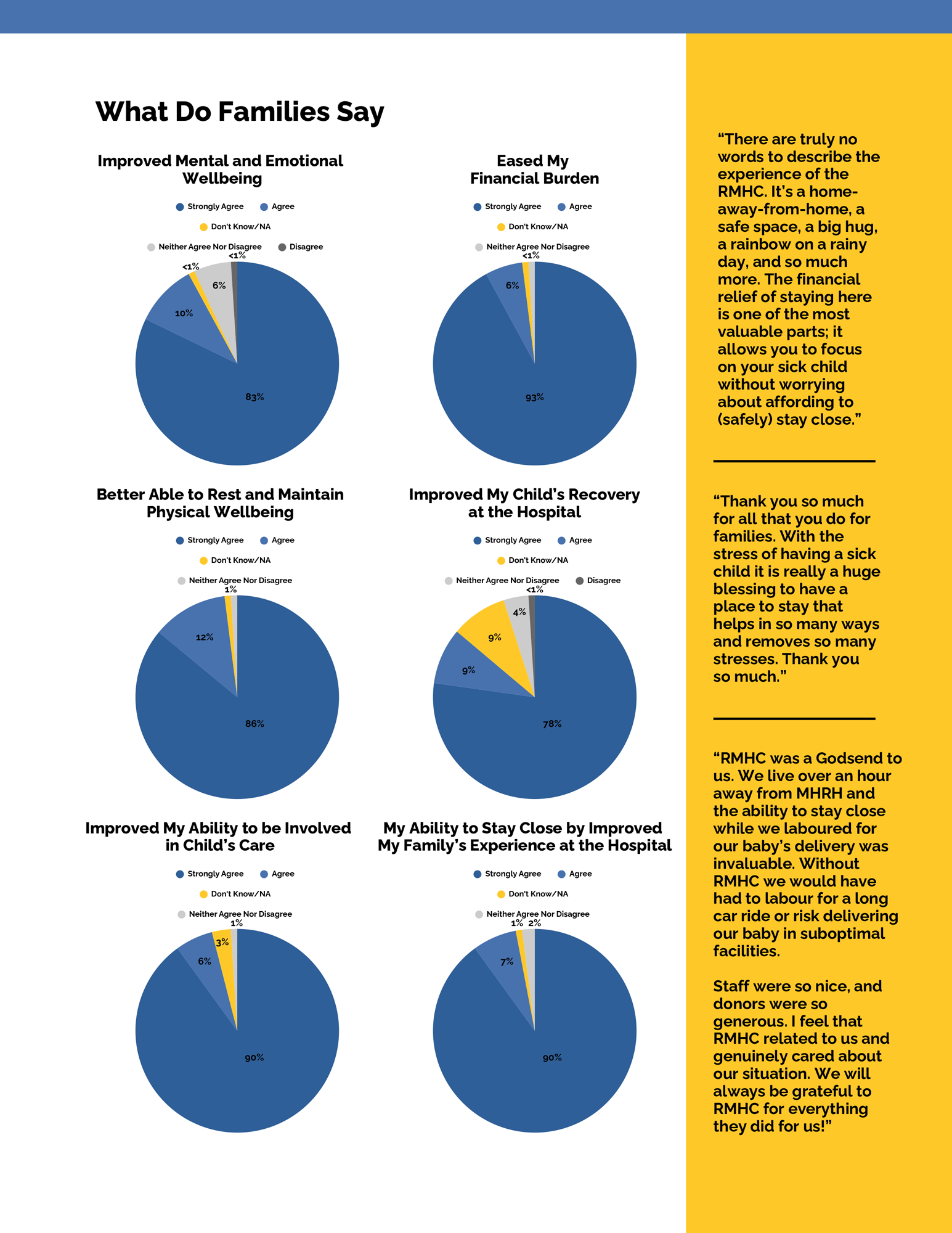 What Do Families Say

Improved Mental and Emotional Wellbeing

Strongly Agree Agree
Don't Know/NA
Neither Agree Nor Disagree Disagree

<1%
<1%
6%
10%
83%

Eased My Financial Burden

Strongly Agree Agree
Don't Know/NA
Neither Agree Nor Disagree

<1%
6%
93%

Better Able to Rest and Maintain Physical Wellbeing

Strongly Agree Agree
Don't Know/NA
Neither Agree Nor Disagree

1%
12%
86%

Improved My Child's Recovery at the Hospital

Strongly Agree Agree
Don't Know/NA
Neither Agree Nor Disagree Disagree

<1%
4%
9%
9%
78%

Improved My Ability to be Involved in Child's Care

Strongly Agree Agree
Don't Know/NA
Neither Agree Nor Disagree

1%
3%
6%
90%

My Ability to Stay Close by Improved My Family's Experience at the Hospital

Strongly Agree Agree
Don't Know/NA
Neither Agree Nor Disagree

1% 2%
7%
90%

"There are truly no words to describe the experience of the RMHC. It's a home-away-from-home, a safe space, a big hug, a rainbow on a rainy day, and so much more. The financial relief of staying here is one of the most valuable parts; it allows you to focus on your sick child without worrying about affording to (safely) stay close."

"Thank you so much for all that you do for families. With the stress of having a sick child it is really a huge blessing to have a place to stay that helps in so many ways and removes so many stresses. Thank you so much."

"RMHC was a Godsend to us. We live over an hour away from MHRH and the ability to stay close while we laboured for our baby's delivery was invaluable. Without RMHC we would have had to labour for a long car ride or risk delivering our baby in suboptimal facilities.

Staff were so nice, and donors were so generous. I feel that RMHC related to us and genuinely cared about our situation. We will always be grateful to RMHC for everything they did for us!"